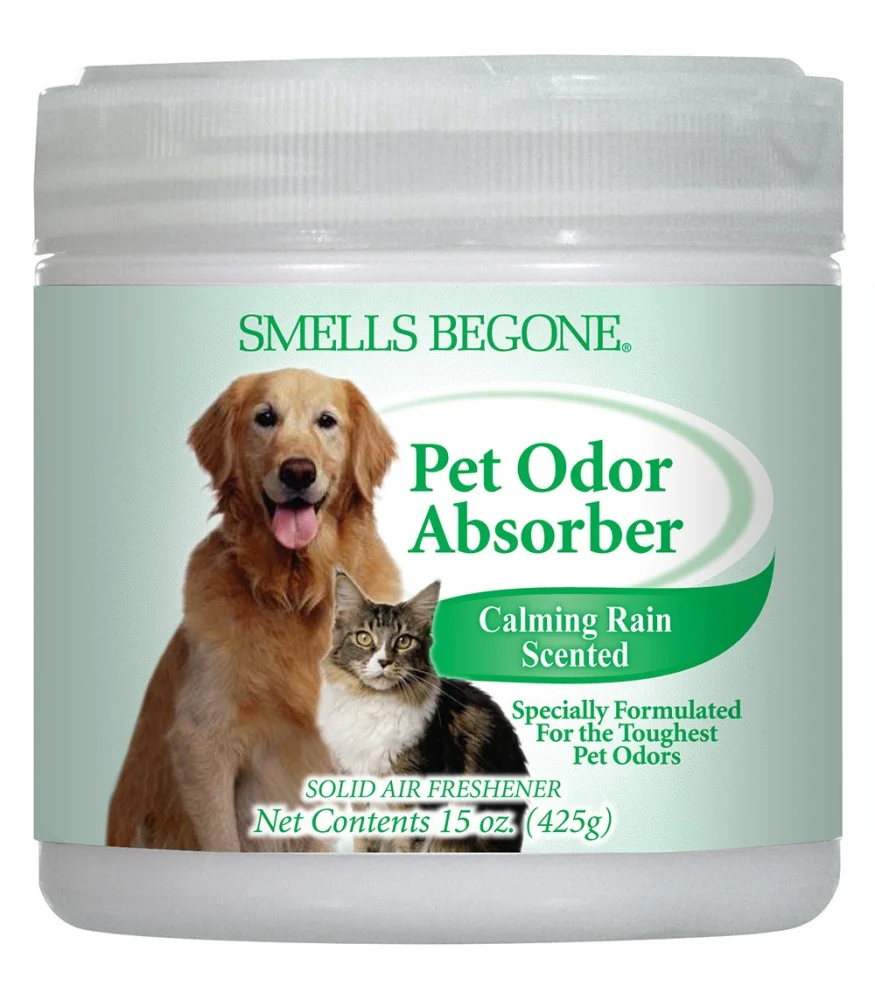 SMELLS BEGONE®

Pet Odor Absorber

Calming Rain Scented

Specially Formulated For the Toughest Pet Odors

SOLID AIR FRESHENER
Net Contents 15 oz. (425g)